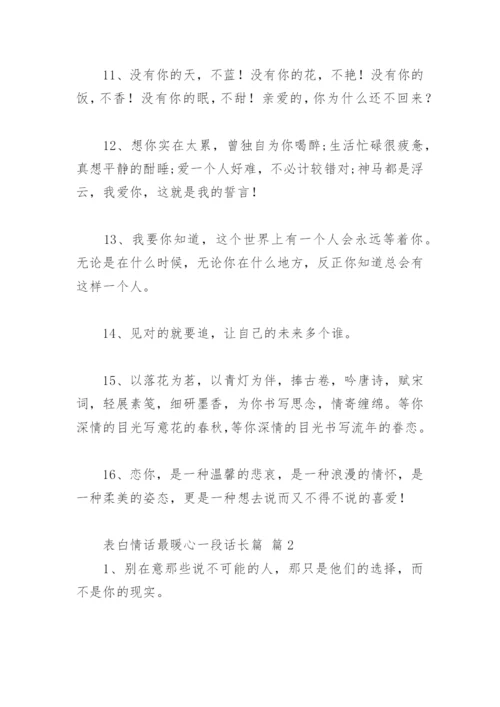 11、没有你的天，不蓝！没有你的花，不艳！没有你的饭，不香！没有你的眠，不甜！亲爱的，你为什么还不回来？

12、想你实在太累，曾独自为你喝醉;生活忙碌很疲惫，真想平静的酣睡;爱一个人好难，不必计较错对;神马都是浮云，我爱你，这就是我的誓言！

13、我要你知道，这个世界上有一个人会永远等着你。无论是在什么时候，无论你在什么地方，反正你知道总会有这样一个人。

14、见对的就要追，让自己的未来多个谁。

15、以落花为茗，以青灯为伴，捧古卷，吟唐诗，赋宋词，轻展素笺，细研墨香，为你书写思念，情寄缠绵。等你深情的目光写意花的春秋，等你深情的目光书写流年的眷恋。

16、恋你，是一种温馨的悲哀，是一种浪漫的情怀，是一种柔美的姿态，更是一种想去说而又不得不说的喜爱！

表白情话最暖心一段话长篇 篇2

1、别在意那些说不可能的人，那只是他们的选择，而不是你的现实。